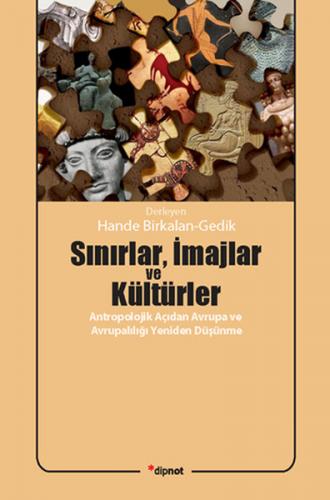 Derleyen
Hande Birkalan-Gedik

Sınırlar, İmajlar ve Kültürler

Antropolojik Açıdan Avrupa ve Avrupalılığı Yeniden Düşünme

dipnot